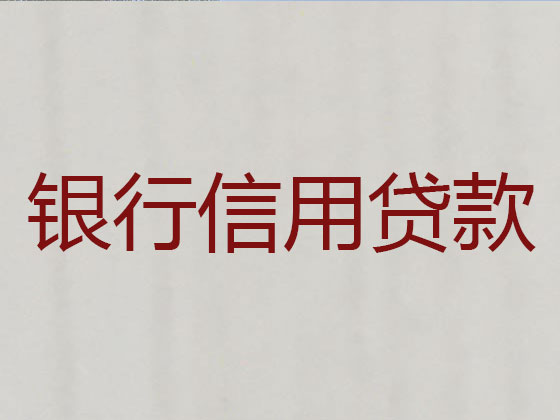 银行信用贷款